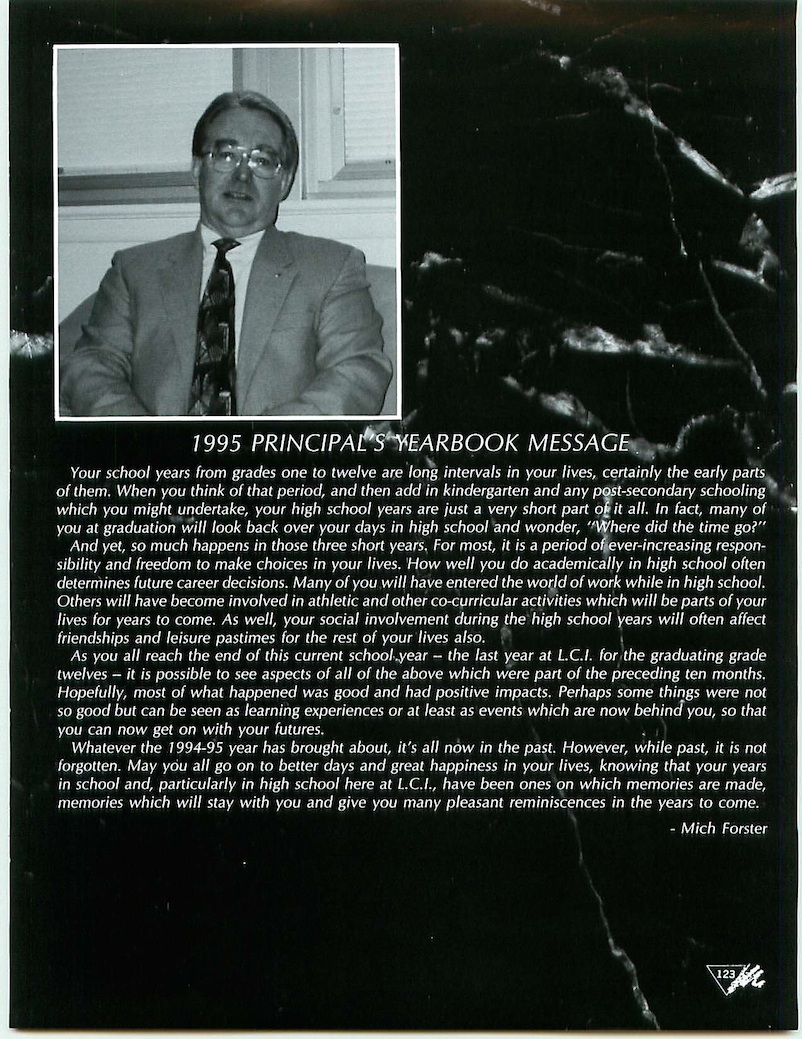 1995 PRINCIPAL'S YEARBOOK MESSAGE

Your school years from grades one to twelve are long intervals in your lives, certainly the early parts of them. When you think of that period, and then add in kindergarten and any post-secondary schooling which you might undertake, your high school years are just a very short part of it all. In fact, many of you at graduation will look back over your days in high school and wonder, "Where did the time go?"

And yet, so much happens in those three short years. For most, it is a period of ever-increasing responsibility and freedom to make choices in your lives. How well you do academically in high school often determines future career decisions. Many of you will have entered the world of work while in high school. Others will have become involved in athletic and other co-curricular activities which will be parts of your lives for years to come. As well, your social involvement during the high school years will often affect friendships and leisure pastimes for the rest of your lives also.

As you all reach the end of this current school year – the last year at L.C.I. for the graduating grade twelves – it is possible to see aspects of all of the above which were part of the preceding ten months. Hopefully, most of what happened was good and had positive impacts. Perhaps some things were not so good but can be seen as learning experiences or at least as events which are now behind you, so that you can now get on with your futures.

Whatever the 1994-95 year has brought about, it's all now in the past. However, while past, it is not forgotten. May you all go on to better days and great happiness in your lives, knowing that your years in school and, particularly in high school here at L.C.I., have been ones on which memories are made, memories which will stay with you and give you many pleasant reminiscences in the years to come.

- Mich Forster

123